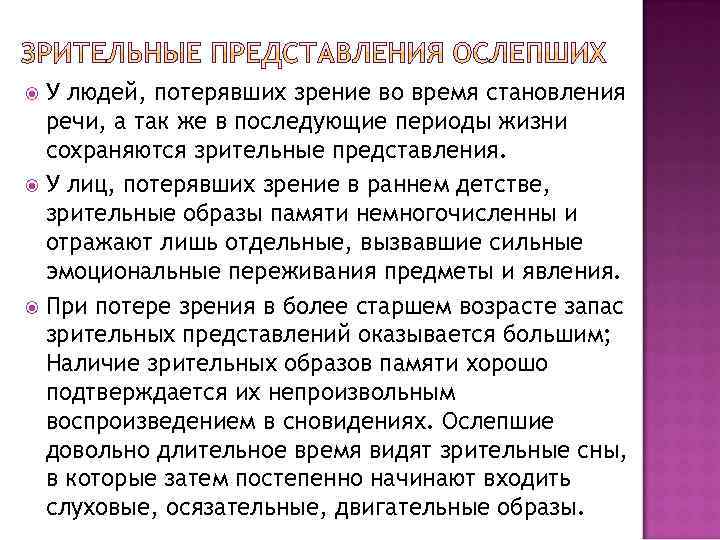 ЗРИТЕЛЬНЫЕ ПРЕДСТАВЛЕНИЯ ОСЛЕПШИХ

У людей, потерявших зрение во время становления речи, а так же в последующие периоды жизни сохраняются зрительные представления.

У лиц, потерявших зрение в раннем детстве, зрительные образы памяти немногочисленны и отражают лишь отдельные, вызвавшие сильные эмоциональные переживания предметы и явления.

При потере зрения в более старшем возрасте запас зрительных представлений оказывается большим; Наличие зрительных образов памяти хорошо подтверждается их непроизвольным воспроизведением в сновидениях. Ослепшие довольно длительное время видят зрительные сны, в которые затем постепенно начинают входить слуховые, осязательные, двигательные образы.